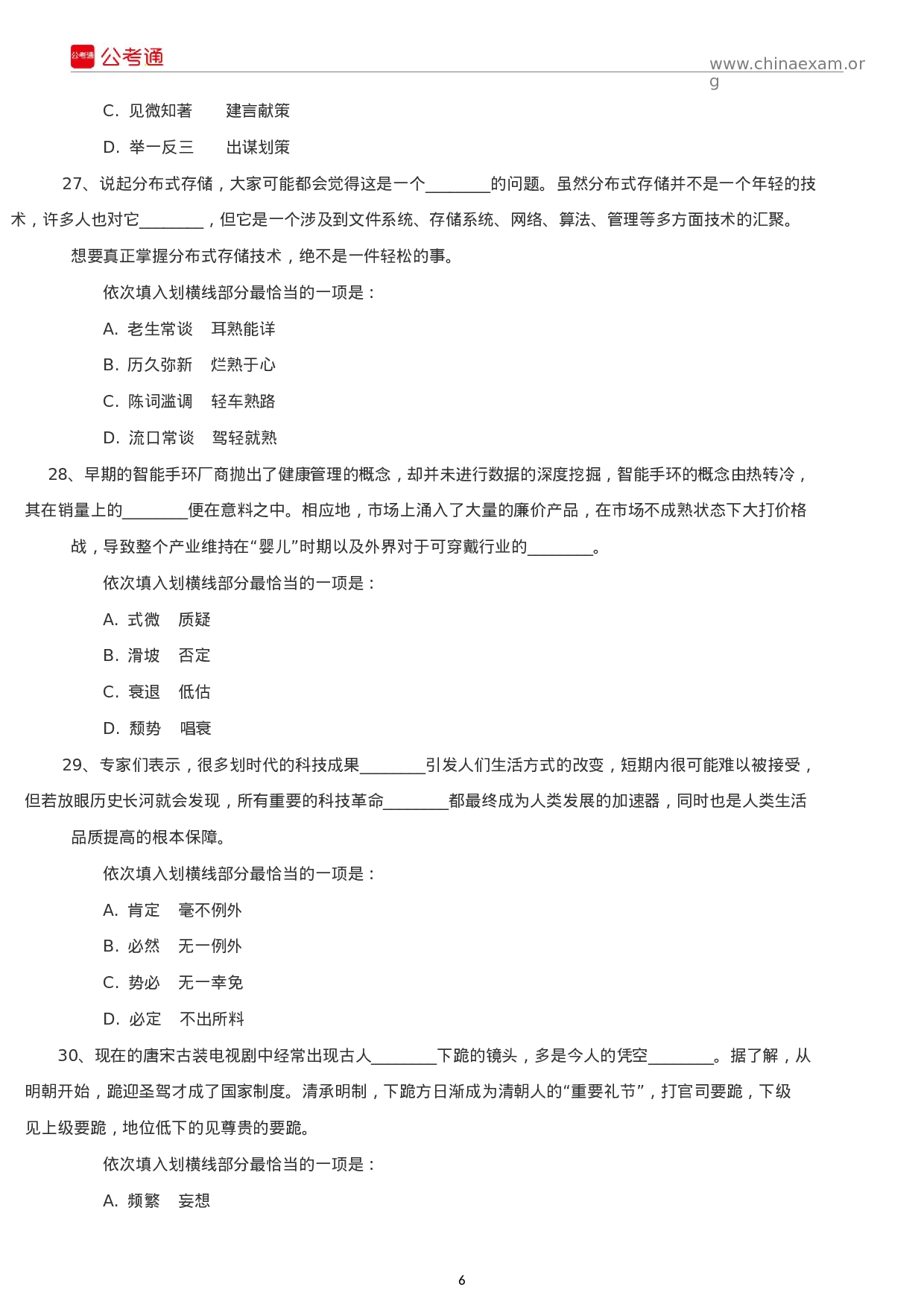 公考通 公考通

www.chinaexam.org

C. 见微知著　　建言献策

D. 举一反三　　出谋划策

27、说起分布式存储，大家可能都会觉得这是一个________的问题。虽然分布式存储并不是一个年轻的技术，许多人也对它________，但它是一个涉及到文件系统、存储系统、网络、算法、管理等多方面技术的汇聚。想要真正掌握分布式存储技术，绝不是一件轻松的事。

依次填入划横线部分最恰当的一项是：

A. 老生常谈　耳熟能详

B. 历久弥新　烂熟于心

C. 陈词滥调　轻车熟路

D. 流口常谈　驾轻就熟

28、早期的智能手环厂商抛出了健康管理的概念，却并未进行数据的深度挖掘，智能手环的概念由热转冷，其在销量上的________便在意料之中。相应地，市场上涌入了大量的廉价产品，在市场不成熟状态下大打价格战，导致整个产业维持在“婴儿”时期以及外界对于可穿戴行业的________。

依次填入划横线部分最恰当的一项是：

A. 式微　质疑

B. 滑坡　否定

C. 衰退　低估

D. 颓势　唱衰

29、专家们表示，很多划时代的科技成果________引发人们生活方式的改变，短期内很可能难以被接受，但若放眼历史长河就会发现，所有重要的科技革命________都最终成为人类发展的加速器，同时也是人类生活品质提高的根本保障。

依次填入划横线部分最恰当的一项是：

A. 肯定　毫不例外

B. 必然　无一例外

C. 势必　无一幸免

D. 必定　不出所料

30、现在的唐宋古装电视剧中经常出现古人________下跪的镜头，多是今人的凭空________。据了解，从明朝开始，跪迎圣驾才成了国家制度。清承明制，下跪方日渐成为清朝人的“重要礼节”，打官司要跪，下级见上级要跪，地位低下的见尊贵的要跪。

依次填入划横线部分最恰当的一项是：

A. 频繁　妄想

6